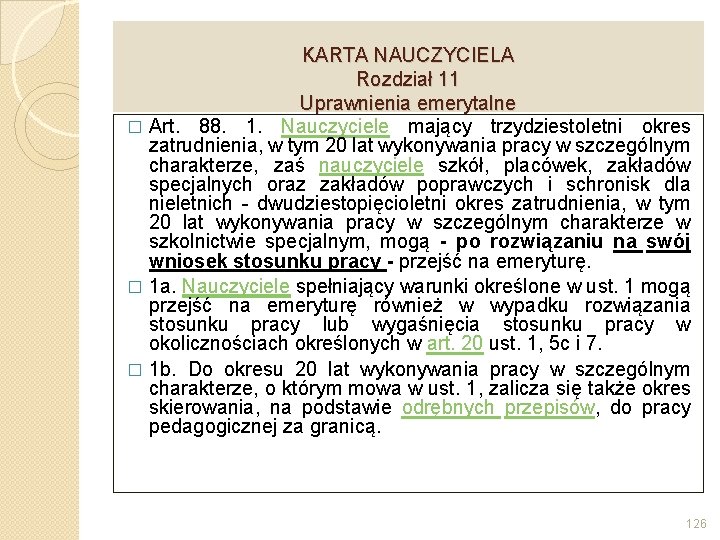 KARTA NAUCZYCIELA
Rozdział 11
Uprawnienia emerytalne

□ Art. 88. 1. Nauczyciele mający trzydziestoletni okres zatrudnienia, w tym 20 lat wykonywania pracy w szczególnym charakterze, zaś nauczyciele szkół, placówek, zakładów specjalnych oraz zakładów poprawczych i schronisk dla nieletnich - dwudziestopięcioletni okres zatrudnienia, w tym 20 lat wykonywania pracy w szczególnym charakterze w szkolnictwie specjalnym, mogą - po rozwiązaniu na swój wniosek stosunku pracy - przejść na emeryturę.

□ 1a. Nauczyciele spełniający warunki określone w ust. 1 mogą przejść na emeryturę również w wypadku rozwiązania stosunku pracy lub wygaśnięcia stosunku pracy w okolicznościach określonych w art. 20 ust. 1, 5c i 7.

□ 1b. Do okresu 20 lat wykonywania pracy w szczególnym charakterze, o którym mowa w ust. 1, zalicza się także okres skierowania, na podstawie odrębnych przepisów, do pracy pedagogicznej za granicą.

126